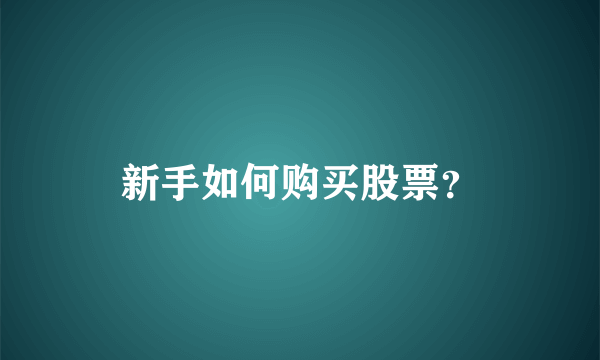 新手如何购买股票?